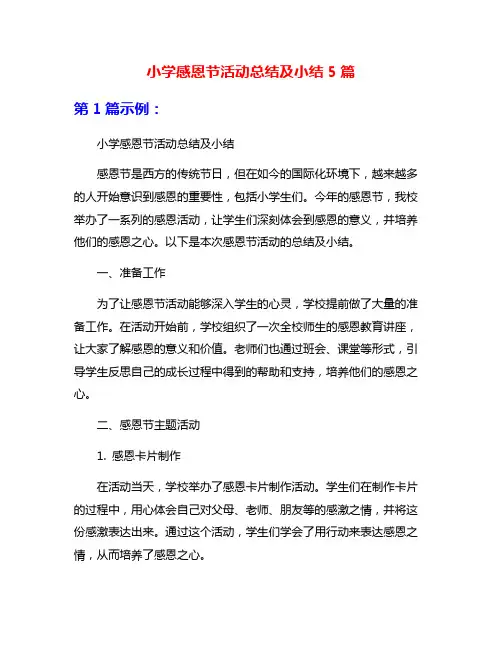 小学感恩节活动总结及小结 5 篇

第 1 篇示例：

小学感恩节活动总结及小结

感恩节是西方的传统节日，但在如今的国际化环境下，越来越多的人开始意识到感恩的重要性，包括小学生们。今年的感恩节，我校举办了一系列的感恩活动，让学生们深刻体会到感恩的意义，并培养他们的感恩之心。以下是本次感恩节活动的总结及小结。

一、准备工作

为了让感恩节活动能够深入学生的心灵，学校提前做了大量的准备工作。在活动开始前，学校组织了一次全校师生的感恩教育讲座，让大家了解感恩的意义和价值。老师们也通过班会、课堂等形式，引导学生反思自己的成长过程中得到的帮助和支持，培养他们的感恩之心。

二、感恩节主题活动

1. 感恩卡片制作

在活动当天，学校举办了感恩卡片制作活动。学生们在制作卡片的过程中，用心体会自己对父母、老师、朋友等的感激之情，并将这份感激表达出来。通过这个活动，学生们学会了用行动来表达感恩之情，从而培养了感恩之心。